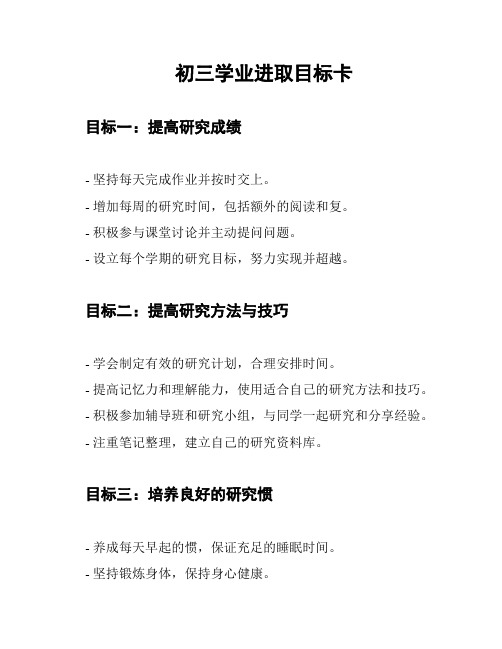 初三学业进取目标卡

目标一：提高研究成绩

- 坚持每天完成作业并按时交上。
- 增加每周的研究时间，包括额外的阅读和复。
- 积极参与课堂讨论并主动提问问题。
- 设立每个学期的研究目标，努力实现并超越。

目标二：提高研究方法与技巧

- 学会制定有效的研究计划，合理安排时间。
- 提高记忆力和理解能力，使用适合自己的研究方法和技巧。
- 积极参加辅导班和研究小组，与同学一起研究和分享经验。
- 注重笔记整理，建立自己的研究资料库。

目标三：培养良好的研究惯

- 养成每天早起的惯，保证充足的睡眠时间。
- 坚持锻炼身体，保持身心健康。